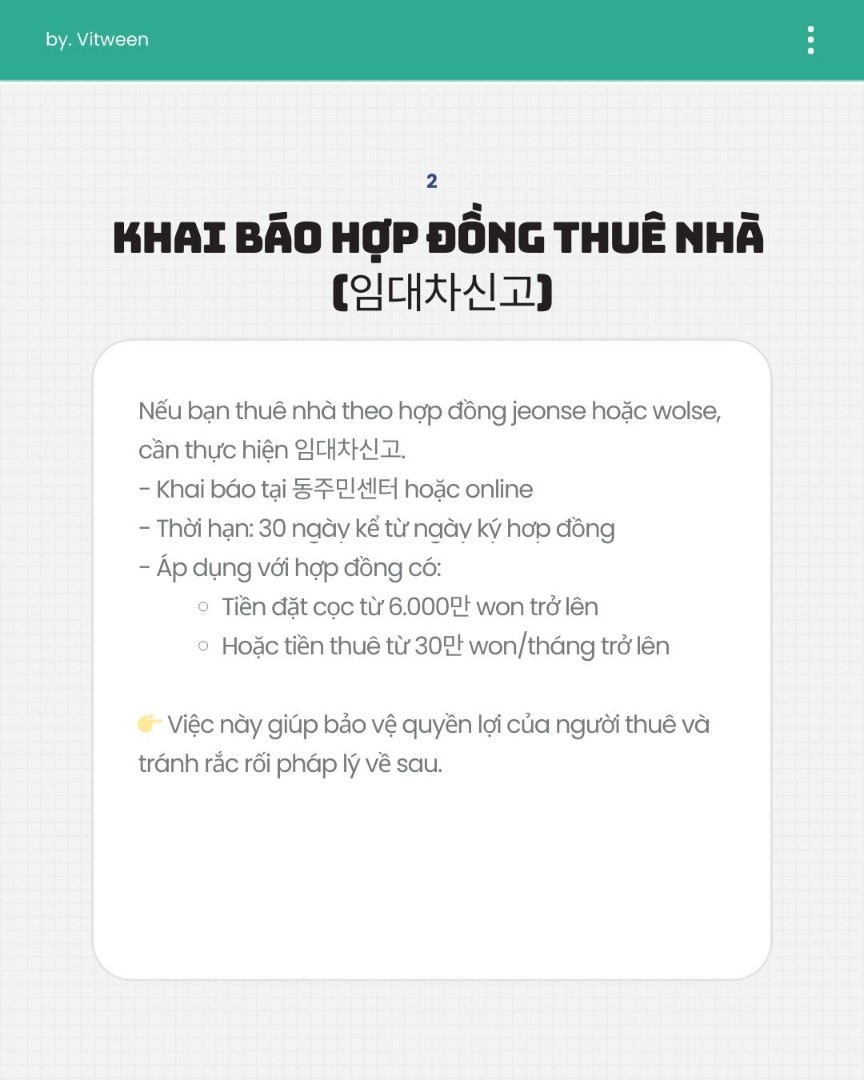 by. Vitween

2

KHAI BÁO HỢP ĐỒNG THUÊ NHÀ (임대차신고)

Nếu bạn thuê nhà theo hợp đồng jeonse hoặc wolse, cần thực hiện 임대차신고.
- Khai báo tại 동주민센터 hoặc online
- Thời hạn: 30 ngày kể từ ngày ký hợp đồng
- Áp dụng với hợp đồng có:
  ○ Tiền đặt cọc từ 6.000만 won trở lên
  ○ Hoặc tiền thuê từ 30만 won/tháng trở lên

👉 Việc này giúp bảo vệ quyền lợi của người thuê và tránh rắc rối pháp lý về sau.